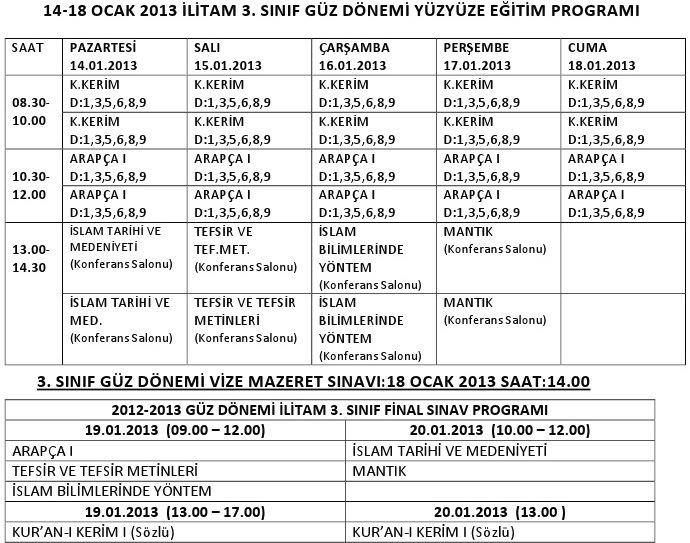 14-18 OCAK 2013 İLİTAM 3. SINIF GÜZ DÖNEMİ YÜZYÜZE EĞİTİM PROGRAMI

| SAAT | PAZARTESİ 14.01.2013 | SALI 15.01.2013 | ÇARŞAMBA 16.01.2013 | PERŞEMBE 17.01.2013 | CUMA 18.01.2013 |
|---|---|---|---|---|---|
| 08.30-10.00 | K.KERİM D:1,3,5,6,8,9 | K.KERİM D:1,3,5,6,8,9 | K.KERİM D:1,3,5,6,8,9 | K.KERİM D:1,3,5,6,8,9 | K.KERİM D:1,3,5,6,8,9 |
| | K.KERİM D:1,3,5,6,8,9 | K.KERİM D:1,3,5,6,8,9 | K.KERİM D:1,3,5,6,8,9 | K.KERİM D:1,3,5,6,8,9 | K.KERİM D:1,3,5,6,8,9 |
| 10.30-12.00 | ARAPÇA I D:1,3,5,6,8,9 | ARAPÇA I D:1,3,5,6,8,9 | ARAPÇA I D:1,3,5,6,8,9 | ARAPÇA I D:1,3,5,6,8,9 | ARAPÇA I D:1,3,5,6,8,9 |
| | ARAPÇA I D:1,3,5,6,8,9 | ARAPÇA I D:1,3,5,6,8,9 | ARAPÇA I D:1,3,5,6,8,9 | ARAPÇA I D:1,3,5,6,8,9 | ARAPÇA I D:1,3,5,6,8,9 |
| 13.00-14.30 | İSLAM TARİHİ VE MEDENİYETİ (Konferans Salonu) | TEFSİR VE TEF.MET. (Konferans Salonu) | İSLAM BİLİMLERİNDE YÖNTEM (Konferans Salonu) | MANTIK (Konferans Salonu) | |
| | İSLAM TARİHİ VE MED. (Konferans Salonu) | TEFSİR VE TEFSİR METİNLERİ (Konferans Salonu) | İSLAM BİLİMLERİNDE YÖNTEM (Konferans Salonu) | MANTIK (Konferans Salonu) | |

3. SINIF GÜZ DÖNEMİ VİZE MAZERET SINAVI:18 OCAK 2013 SAAT:14.00

| 2012-2013 GÜZ DÖNEMİ İLİTAM 3. SINIF FİNAL SINAV PROGRAMI | |
|---|---|
| 19.01.2013 (09.00 – 12.00) | 20.01.2013 (10.00 – 12.00) |
| ARAPÇA I | İSLAM TARİHİ VE MEDENİYETİ |
| TEFSİR VE TEFSİR METİNLERİ | MANTIK |
| İSLAM BİLİMLERİNDE YÖNTEM | |
| 19.01.2013 (13.00 – 17.00) | 20.01.2013 (13.00 ) |
| KUR'AN-I KERİM I (Sözlü) | KUR'AN-I KERİM I (Sözlü) |